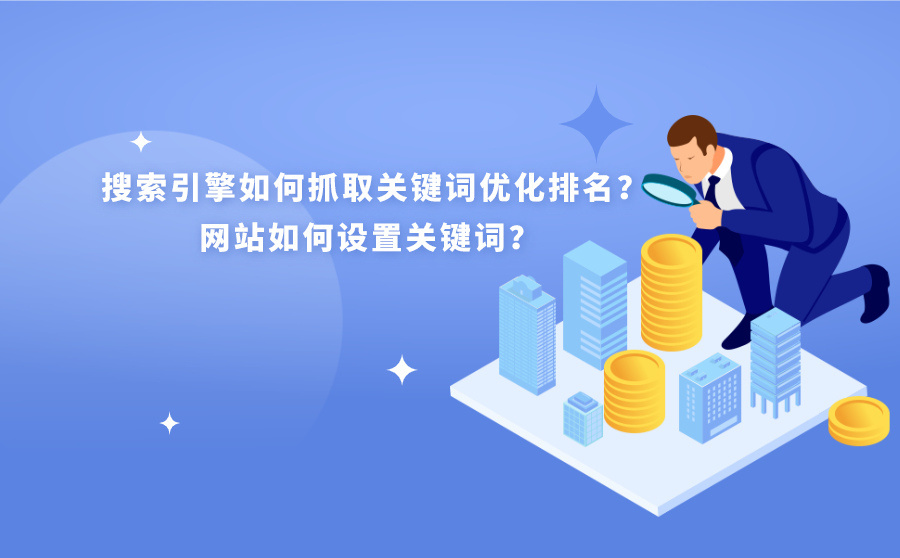 搜索引擎如何抓取关键词优化排名？
网站如何设置关键词？